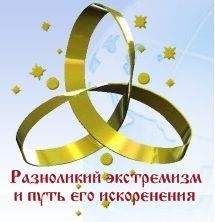 Разноликий экстремизм
и путь его искоренения